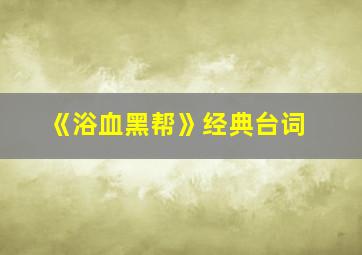 《浴血黑帮》经典台词